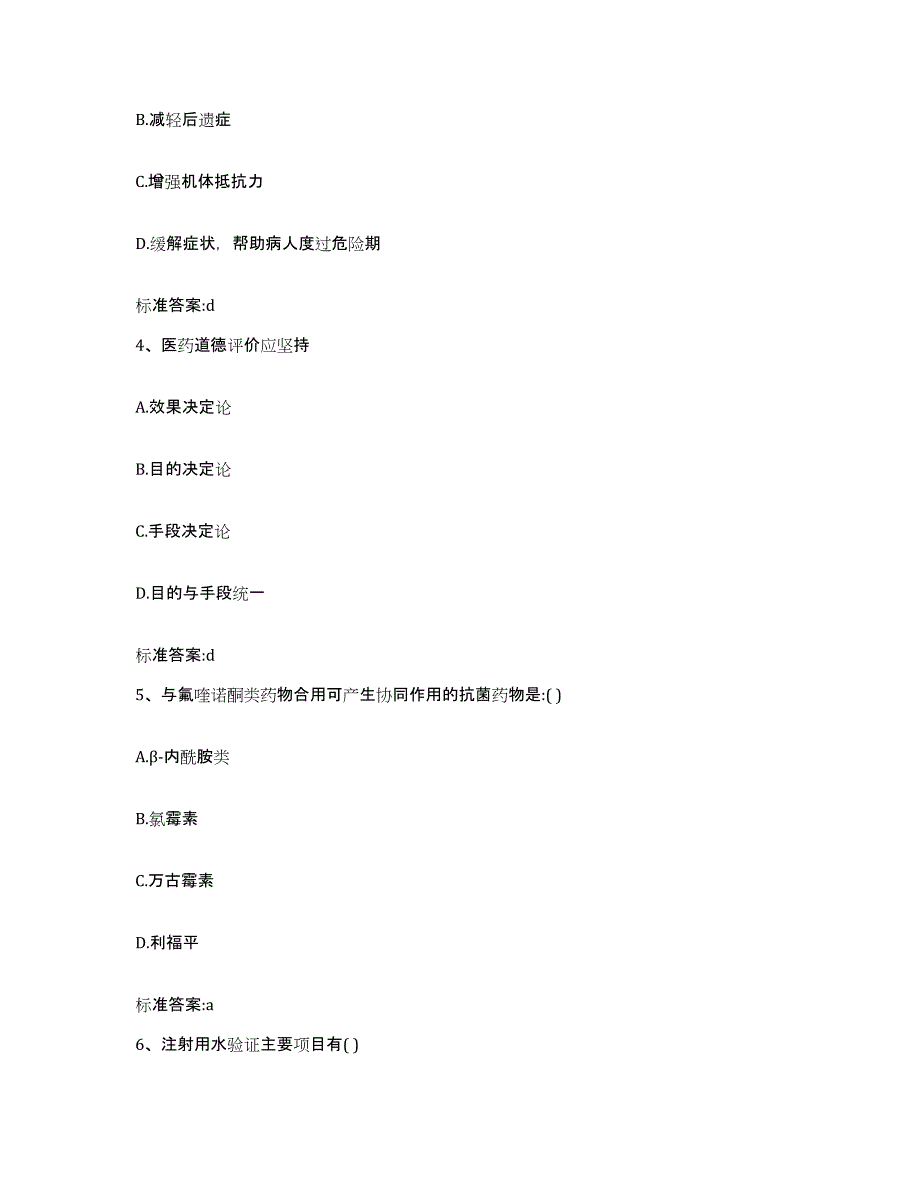 B.减轻后遗症

C.增强机体抵抗力

D.缓解症状，帮助病人度过危险期

标准答案:d

4、医药道德评价应坚持

A.效果决定论

B.目的决定论

C.手段决定论

D.目的与手段统一

标准答案:d

5、与氟喹诺酮类药物合用可产生协同作用的抗菌药物是:( )

A.β-内酰胺类

B.氯霉素

C.万古霉素

D.利福平

标准答案:a

6、注射用水验证主要项目有( )